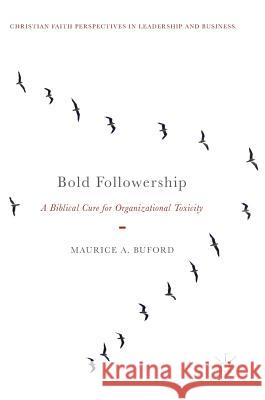 CHRISTIAN FAITH PERSPECTIVES IN LEADERSHIP AND BUSINESS

Bold Followership

A Biblical Cure for Organizational Toxicity

MAURICE A. BUFORD

Kraina Książek